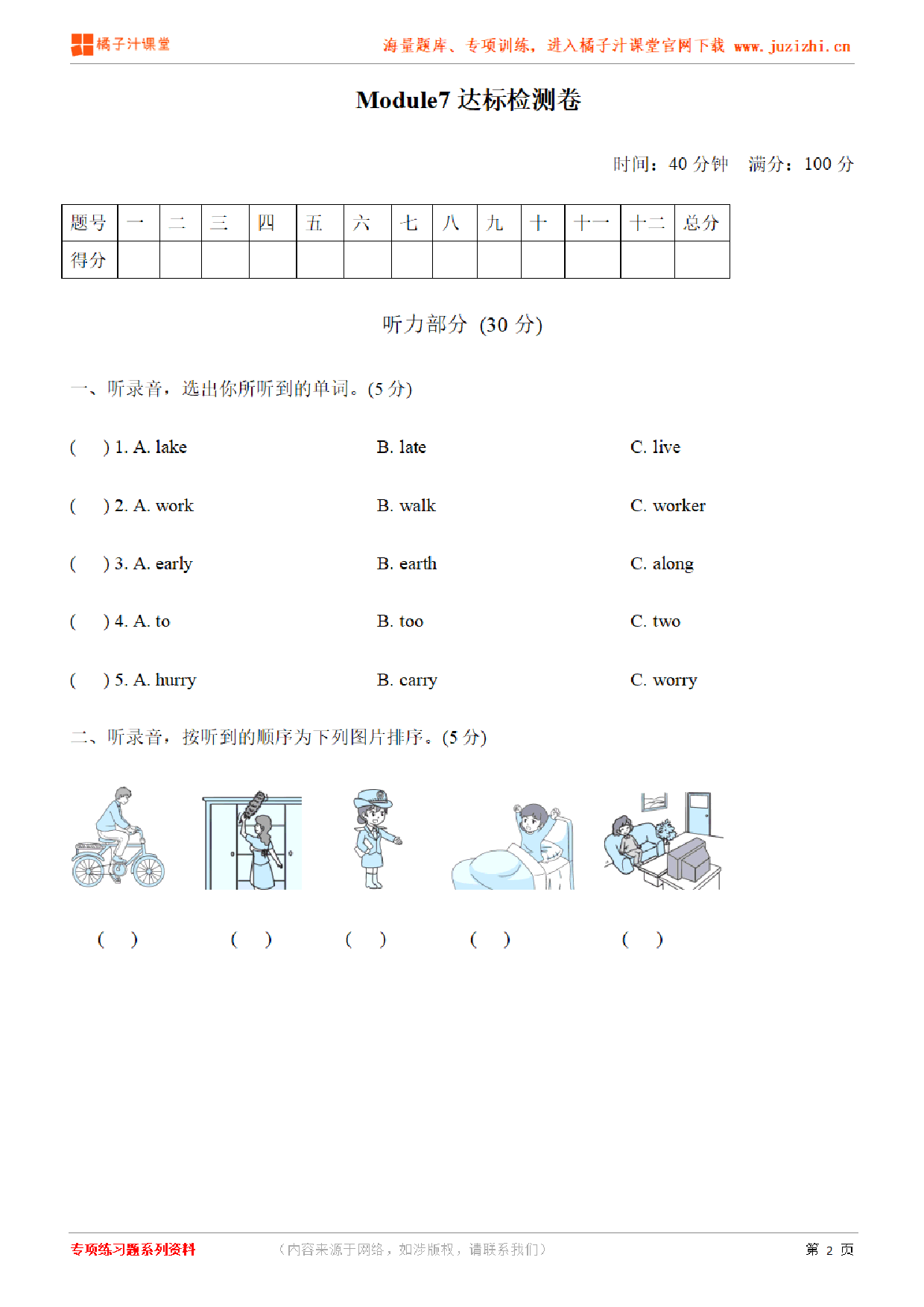 橘子汁课堂

海量题库、专项训练，进入橘子汁课堂官网下载 www.juzizhi.cn

Module7 达标检测卷

时间：40 分钟　满分：100 分

| 题号 | 一 | 二 | 三 | 四 | 五 | 六 | 七 | 八 | 九 | 十 | 十一 | 十二 | 总分 |
|---|---|---|---|---|---|---|---|---|---|---|---|---|---|
| 得分 | | | | | | | | | | | | | |

听力部分 (30 分)

一、听录音，选出你所听到的单词。(5 分)

(　) 1. A. lake　B. late　C. live

(　) 2. A. work　B. walk　C. worker

(　) 3. A. early　B. earth　C. along

(　) 4. A. to　B. too　C. two

(　) 5. A. hurry　B. carry　C. worry

二、听录音，按听到的顺序为下列图片排序。(5 分)

(　)　(　)　(　)　(　)　(　)

专项练习题系列资料　（内容来源于网络，如涉版权，请联系我们）　第 2 页